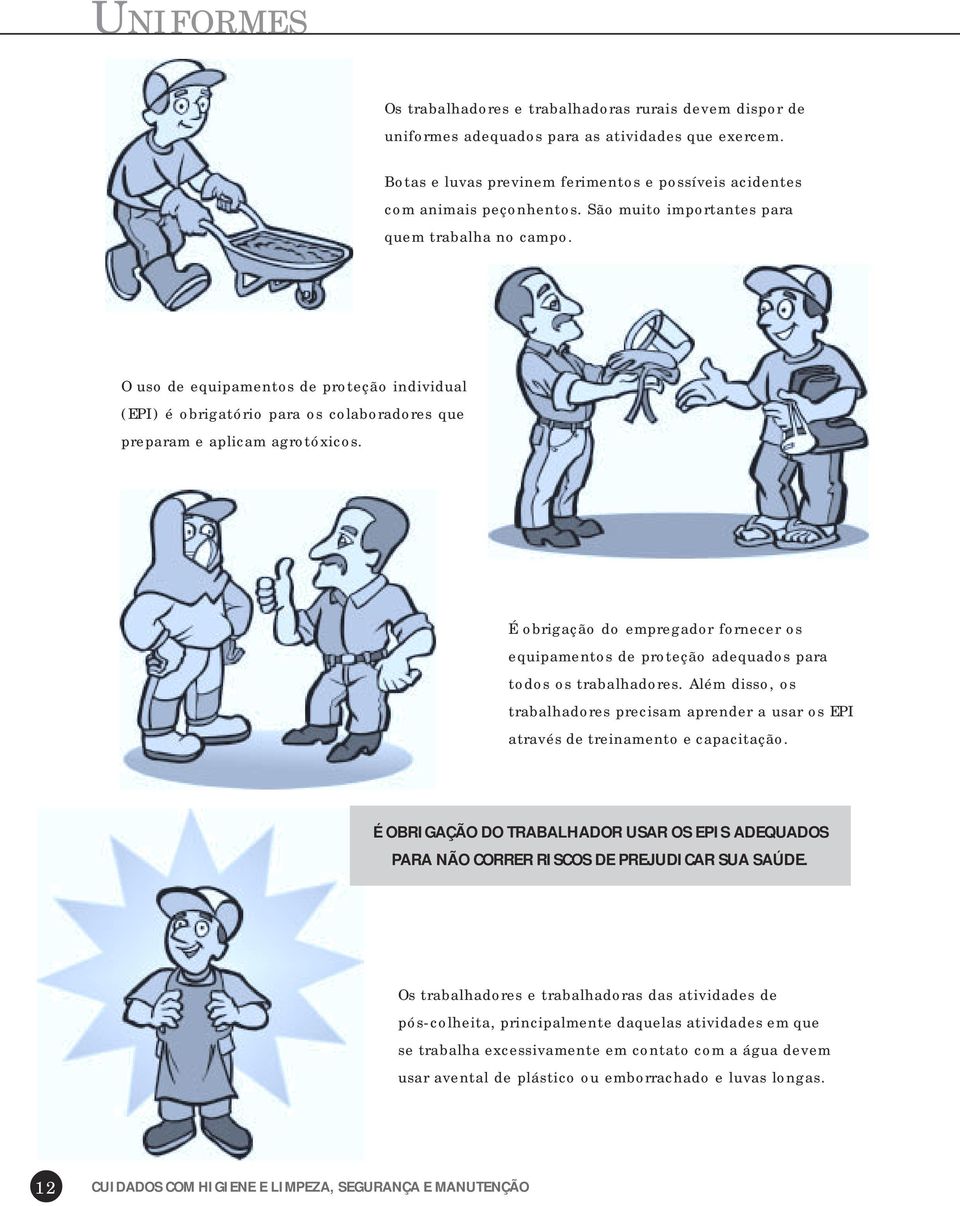 UNIFORMES

Os trabalhadores e trabalhadoras rurais devem dispor de uniformes adequados para as atividades que exercem.

Botas e luvas previnem ferimentos e possíveis acidentes com animais peçonhentos. São muito importantes para quem trabalha no campo.

O uso de equipamentos de proteção individual (EPI) é obrigatório para os colaboradores que preparam e aplicam agrotóxicos.

É obrigação do empregador fornecer os equipamentos de proteção adequados para todos os trabalhadores. Além disso, os trabalhadores precisam aprender a usar os EPI através de treinamento e capacitação.

É OBRIGAÇÃO DO TRABALHADOR USAR OS EPIS ADEQUADOS PARA NÃO CORRER RISCOS DE PREJUDICAR SUA SAÚDE.

Os trabalhadores e trabalhadoras das atividades de pós-colheita, principalmente daquelas atividades em que se trabalha excessivamente em contato com a água devem usar avental de plástico ou emborrachado e luvas longas.

12 CUIDADOS COM HIGIENE E LIMPEZA, SEGURANÇA E MANUTENÇÃO